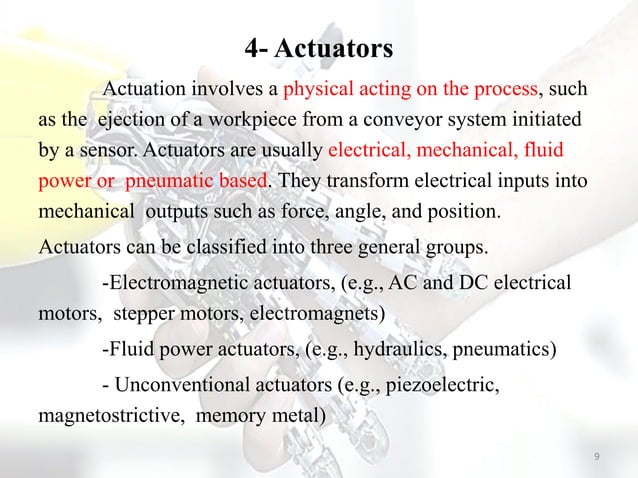 4- Actuators

Actuation involves a physical acting on the process, such as the ejection of a workpiece from a conveyor system initiated by a sensor. Actuators are usually electrical, mechanical, fluid power or pneumatic based. They transform electrical inputs into mechanical outputs such as force, angle, and position.

Actuators can be classified into three general groups.

-Electromagnetic actuators, (e.g., AC and DC electrical motors, stepper motors, electromagnets)

-Fluid power actuators, (e.g., hydraulics, pneumatics)

- Unconventional actuators (e.g., piezoelectric, magnetostrictive, memory metal)

9